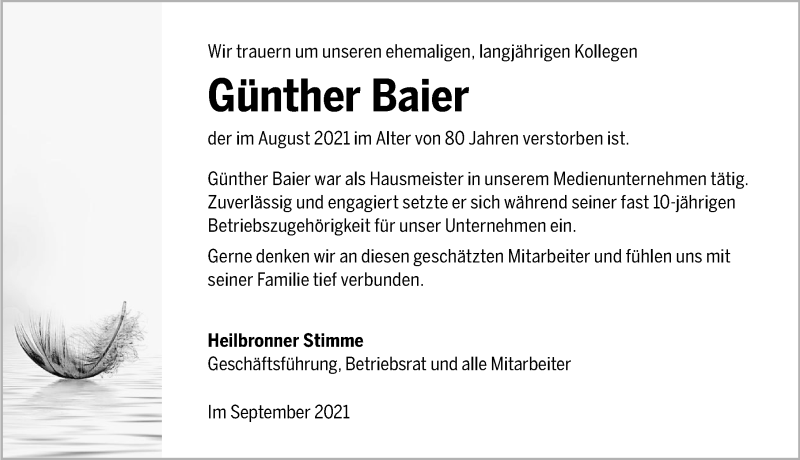 Wir trauern um unseren ehemaligen, langjährigen Kollegen

Günther Baier

der im August 2021 im Alter von 80 Jahren verstorben ist.

Günther Baier war als Hausmeister in unserem Medienunternehmen tätig. Zuverlässig und engagiert setzte er sich während seiner fast 10-jährigen Betriebszugehörigkeit für unser Unternehmen ein.

Gerne denken wir an diesen geschätzten Mitarbeiter und fühlen uns mit seiner Familie tief verbunden.

Heilbronner Stimme
Geschäftsführung, Betriebsrat und alle Mitarbeiter

Im September 2021